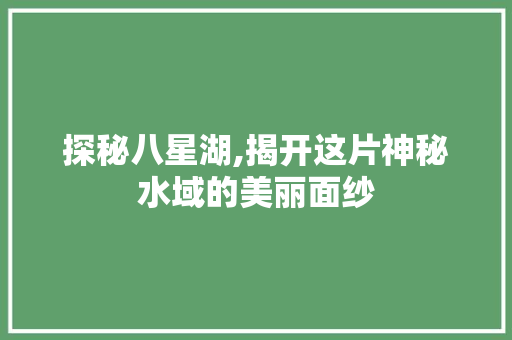 探秘八星湖,揭开这片神秘水域的美丽面纱